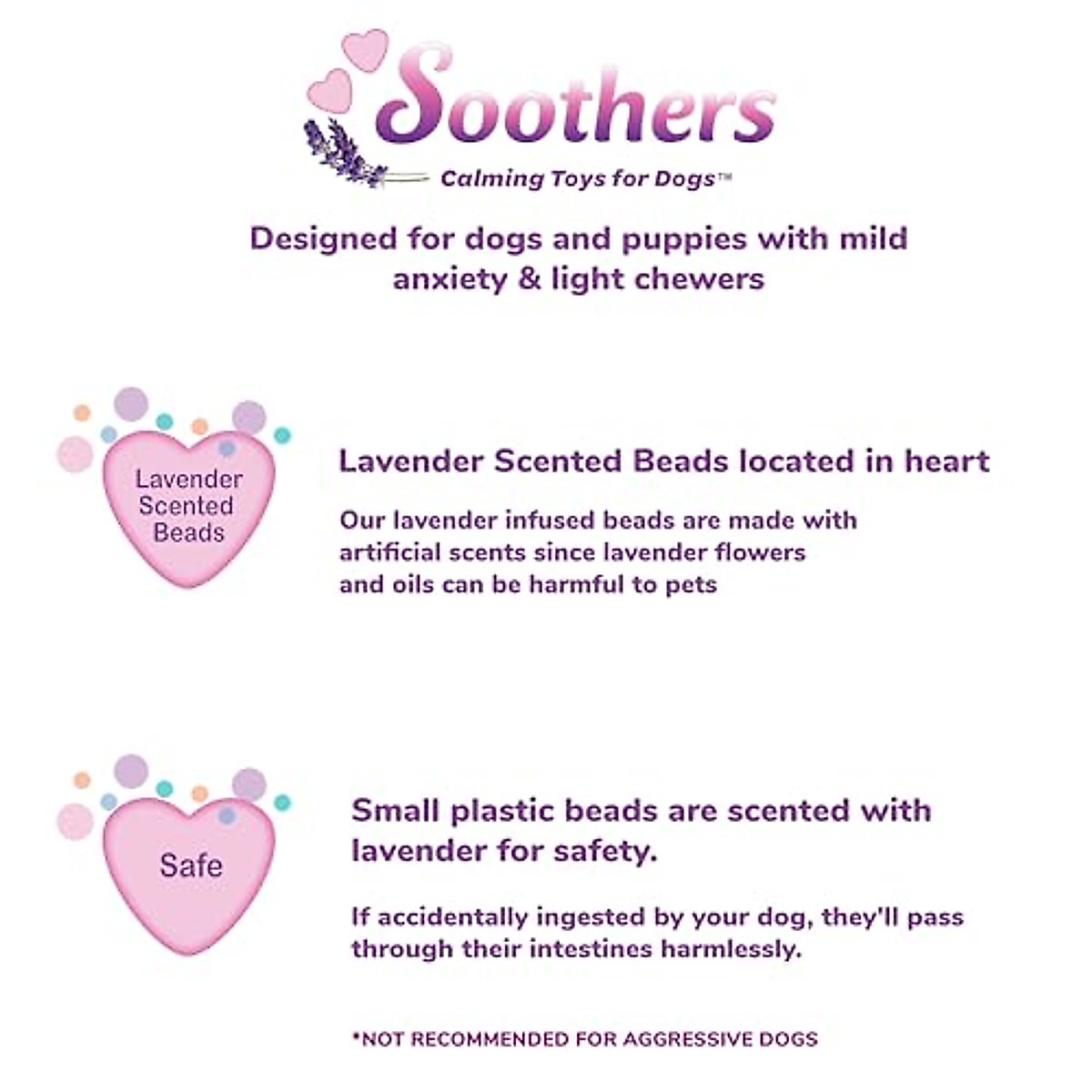 Soothers
Calming Toys for Dogs™

Designed for dogs and puppies with mild anxiety & light chewers

Lavender Scented Beads

Lavender Scented Beads located in heart

Our lavender infused beads are made with artificial scents since lavender flowers and oils can be harmful to pets

Safe

Small plastic beads are scented with lavender for safety.

If accidentally ingested by your dog, they'll pass through their intestines harmlessly.

*NOT RECOMMENDED FOR AGGRESSIVE DOGS